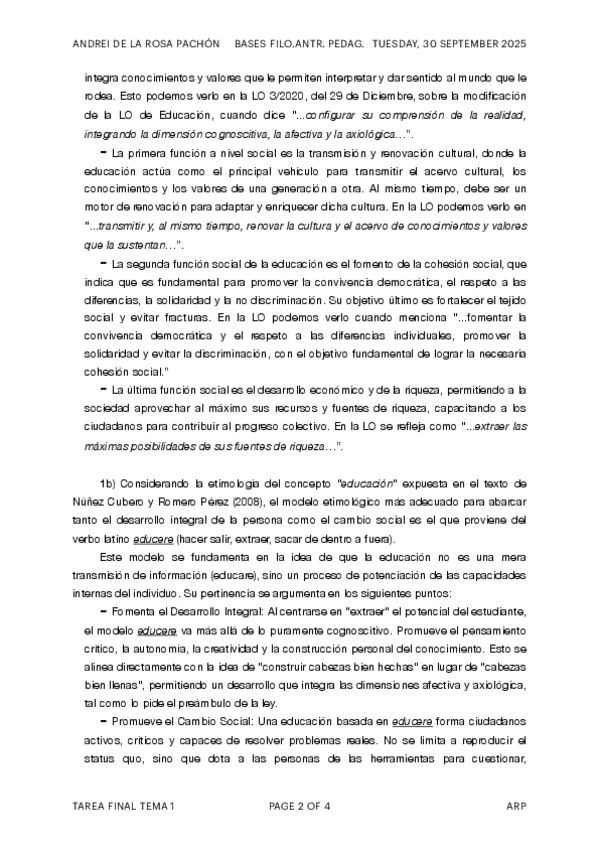 ANDREI DE LA ROSA PACHÓN BASES FILO.ANTR. PEDAG. TUESDAY, 30 SEPTEMBER 2025

integra conocimientos y valores que le permiten interpretar y dar sentido al mundo que le rodea. Esto podemos verlo en la LO 3/2020, del 29 de Diciembre, sobre la modificación de la LO de Educación, cuando dice "...configurar su comprensión de la realidad, integrando la dimensión cognoscitiva, la afectiva y la axiológica...".

- La primera función a nivel social es la transmisión y renovación cultural, donde la educación actúa como el principal vehículo para transmitir el acervo cultural, los conocimientos y los valores de una generación a otra. Al mismo tiempo, debe ser un motor de renovación para adaptar y enriquecer dicha cultura. En la LO podemos verlo en "...transmitir y, al mismo tiempo, renovar la cultura y el acervo de conocimientos y valores que la sustentan...".

- La segunda función social de la educación es el fomento de la cohesión social, que indica que es fundamental para promover la convivencia democrática, el respeto a las diferencias, la solidaridad y la no discriminación. Su objetivo último es fortalecer el tejido social y evitar fracturas. En la LO podemos verlo cuando menciona "...fomentar la convivencia democrática y el respeto a las diferencias individuales, promover la solidaridad y evitar la discriminación, con el objetivo fundamental de lograr la necesaria cohesión social."

- La última función social es el desarrollo económico y de la riqueza, permitiendo a la sociedad aprovechar al máximo sus recursos y fuentes de riqueza, capacitando a los ciudadanos para contribuir al progreso colectivo. En la LO se refleja como "...extraer las máximas posibilidades de sus fuentes de riqueza...".

1b) Considerando la etimología del concepto "educación" expuesta en el texto de Núñez Cubero y Romero Pérez (2008), el modelo etimológico más adecuado para abarcar tanto el desarrollo integral de la persona como el cambio social es el que proviene del verbo latino educere (hacer salir, extraer, sacar de dentro a fuera).

Este modelo se fundamenta en la idea de que la educación no es una mera transmisión de información (educare), sino un proceso de potenciación de las capacidades internas del individuo. Su pertinencia se argumenta en los siguientes puntos:

- Fomenta el Desarrollo Integral: Al centrarse en "extraer" el potencial del estudiante, el modelo educere va más allá de lo puramente cognoscitivo. Promueve el pensamiento crítico, la autonomía, la creatividad y la construcción personal del conocimiento. Esto se alinea directamente con la idea de "construir cabezas bien hechas" en lugar de "cabezas bien llenas", permitiendo un desarrollo que integra las dimensiones afectiva y axiológica, tal como lo pide el preámbulo de la ley.

- Promueve el Cambio Social: Una educación basada en educere forma ciudadanos activos, críticos y capaces de resolver problemas reales. No se limita a reproducir el status quo, sino que dota a las personas de las herramientas para cuestionar,

TAREA FINAL TEMA 1 PAGE 2 OF 4 ARP